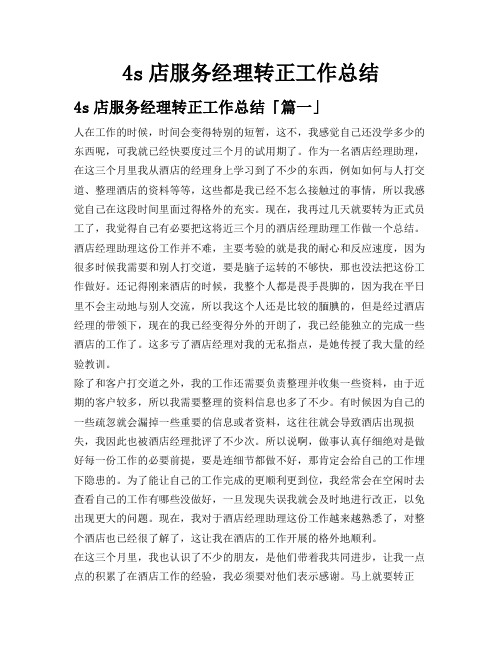 4s 店服务经理转正工作总结

4s 店服务经理转正工作总结「篇一」

人在工作的时候，时间会变得特别的短暂，这不，我感觉自己还没学多少的东西呢，可我就已经快要度过三个月的试用期了。作为一名酒店经理助理，在这三个月里我从酒店的经理身上学习到了不少的东西，例如如何与人打交道、整理酒店的资料等等，这些都是我已经不怎么接触过的事情，所以我感觉自己在这段时间里面过得格外的充实。现在，我再过几天就要转为正式员工了，我觉得自己有必要把这将近三个月的酒店经理助理工作做一个总结。

酒店经理助理这份工作并不难，主要考验的就是我的耐心和反应速度，因为很多时候我需要和别人打交道，要是脑子运转的不够快，那也没法把这份工作做好。还记得刚来酒店的时候，我整个人都是畏手畏脚的，因为我在平日里不会主动地与别人交流，所以我这个人还是比较的腼腆的，但是经过酒店经理的带领下，现在的我已经变得分外的开朗了，我已经能独立的完成一些酒店的工作了。这多亏了酒店经理对我的无私指点，是她传授了我大量的经验教训。

除了和客户打交道之外，我的工作还需要负责整理并收集一些资料，由于近期的客户较多，所以我需要整理的资料信息也多了不少。有时候因为自己的一些疏忽就会漏掉一些重要的信息或者资料，这往往就会导致酒店出现损失，我因此也被酒店经理批评了不少次。所以说啊，做事认真仔细绝对是做好每一份工作的必要前提，要是连细节都做不好，那肯定会给自己的工作埋下隐患的。为了能让自己的工作完成的更顺利更到位，我经常会在空闲时去查看自己的工作有哪些没做好，一旦发现失误我就会及时地进行改正，以免出现更大的问题。现在，我对于酒店经理助理这份工作越来越熟悉了，对整个酒店也已经很了解了，这让我在酒店的工作开展的格外地顺利。

在这三个月里，我也认识了不少的朋友，是他们带着我共同进步，让我一点点的积累了在酒店工作的经验，我必须要对他们表示感谢。马上就要转正